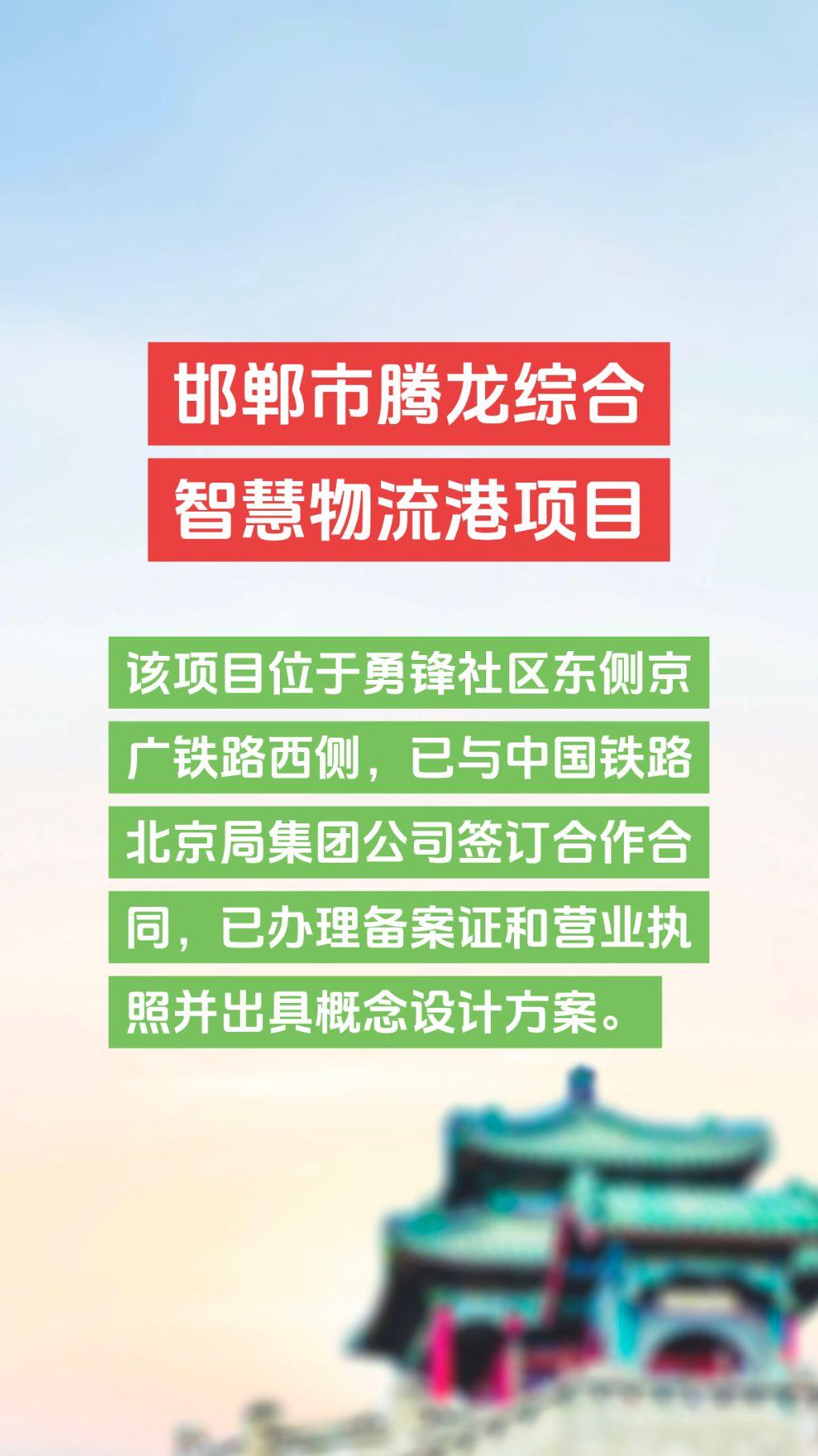 邯郸市腾龙综合智慧物流港项目

该项目位于勇锋社区东侧京广铁路西侧，已与中国铁路北京局集团公司签订合作合同，已办理备案证和营业执照并出具概念设计方案。